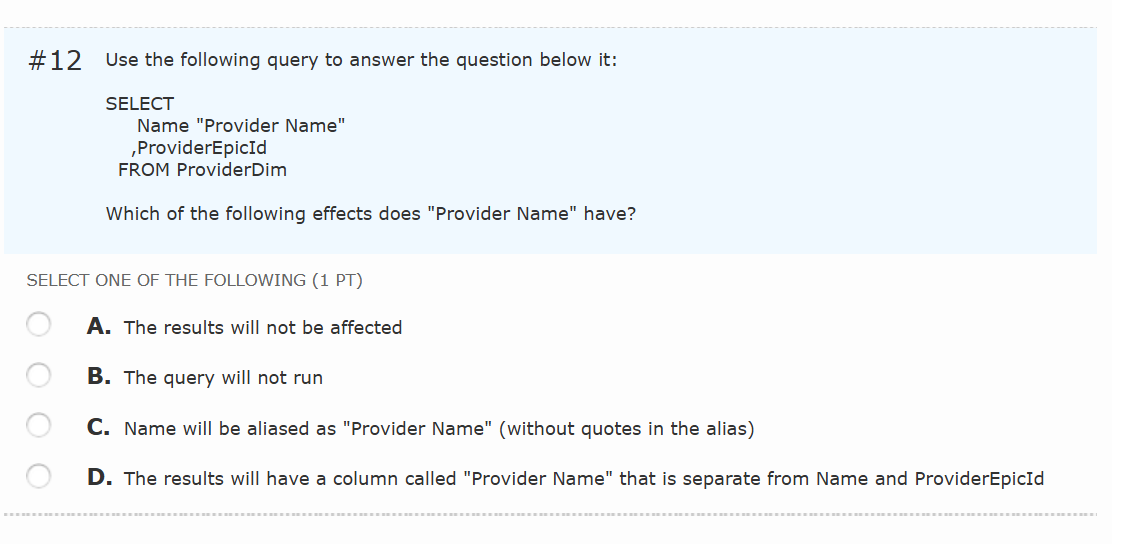 #12 Use the following query to answer the question below it:

SELECT
Name "Provider Name"
,ProviderEpicId
FROM ProviderDim

Which of the following effects does "Provider Name" have?

SELECT ONE OF THE FOLLOWING (1 PT)

A. The results will not be affected

B. The query will not run

C. Name will be aliased as "Provider Name" (without quotes in the alias)

D. The results will have a column called "Provider Name" that is separate from Name and ProviderEpicId